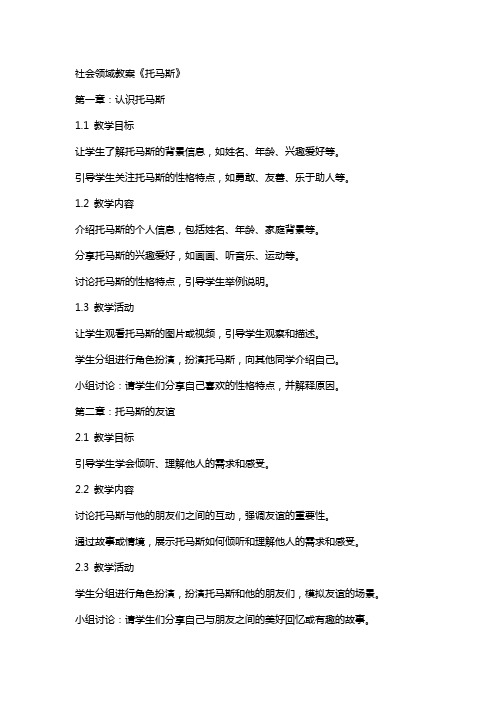 社会领域教案《托马斯》

第一章：认识托马斯

1.1 教学目标

让学生了解托马斯的背景信息，如姓名、年龄、兴趣爱好等。

引导学生关注托马斯的性格特点，如勇敢、友善、乐于助人等。

1.2 教学内容

介绍托马斯的个人信息，包括姓名、年龄、家庭背景等。

分享托马斯的兴趣爱好，如画画、听音乐、运动等。

讨论托马斯的性格特点，引导学生举例说明。

1.3 教学活动

让学生观看托马斯的图片或视频，引导学生观察和描述。

学生分组进行角色扮演，扮演托马斯，向其他同学介绍自己。

小组讨论：请学生们分享自己喜欢的性格特点，并解释原因。

第二章：托马斯的友谊

2.1 教学目标

引导学生学会倾听、理解他人的需求和感受。

2.2 教学内容

讨论托马斯与他的朋友们之间的互动，强调友谊的重要性。

通过故事或情境，展示托马斯如何倾听和理解他人的需求和感受。

2.3 教学活动

学生分组进行角色扮演，扮演托马斯和他的朋友们，模拟友谊的场景。

小组讨论：请学生们分享自己与朋友之间的美好回忆或有趣的故事。